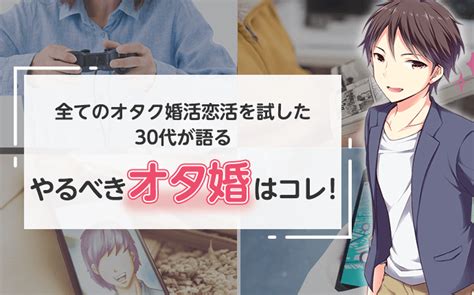 全てのオタク婚活恋活を試した
30代が語る

やるべきオタ婚はコレ!